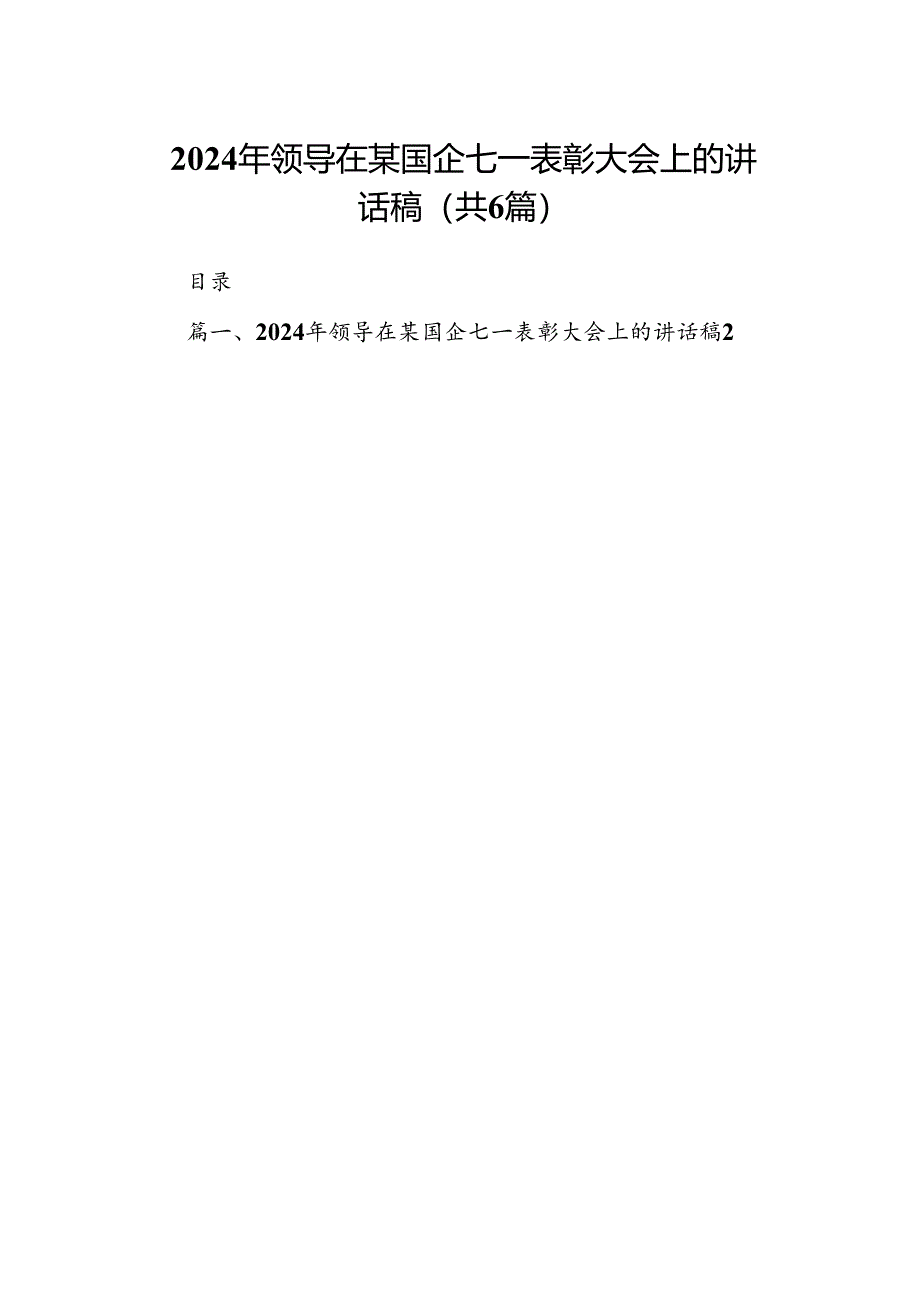 2024年领导在某国企七一表彰大会上的讲话稿（共6篇）

目录

篇一、2024年领导在某国企七一表彰大会上的讲话稿2